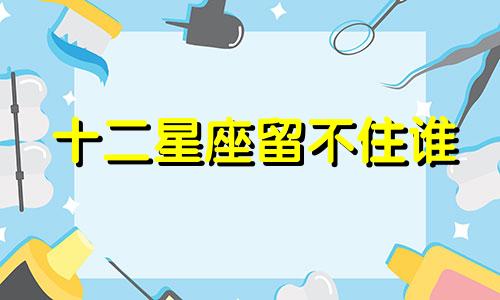 十二星座留不住谁